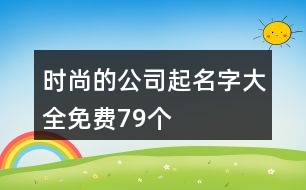 时尚的公司起名字大全免费79个